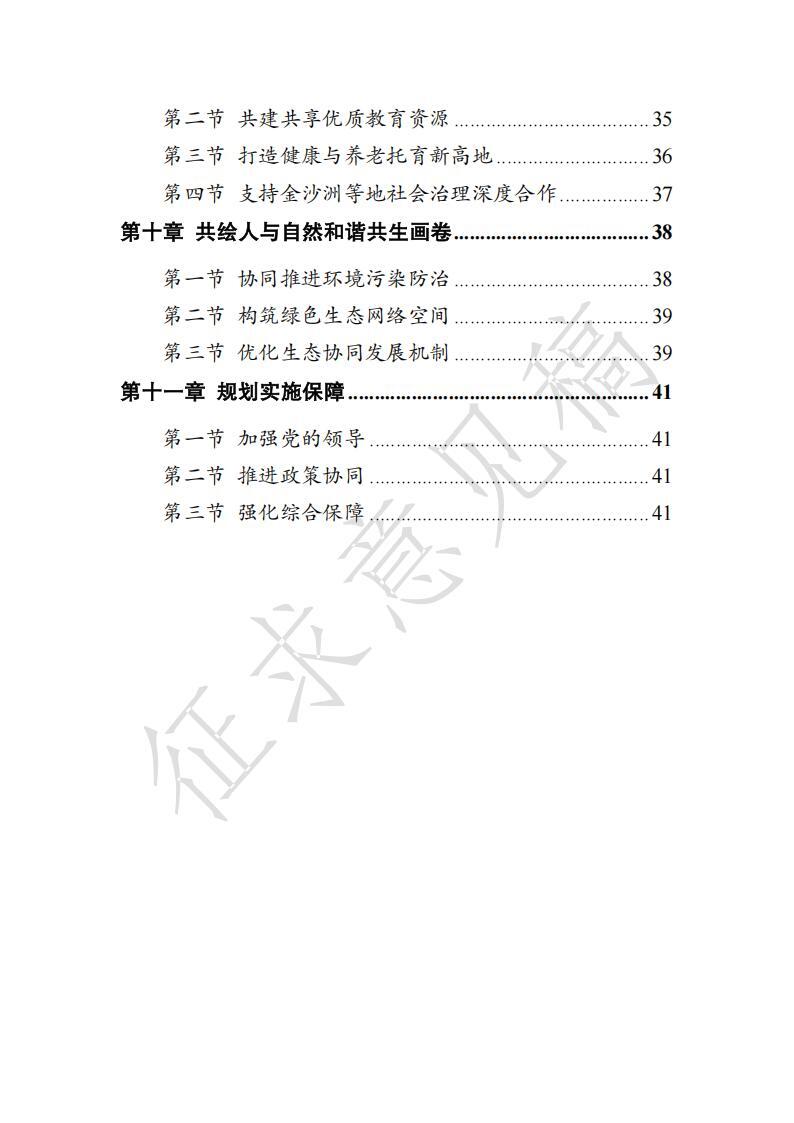 第二节 共建共享优质教育资源 35

第三节 打造健康与养老托育新高地 36

第四节 支持金沙洲等地社会治理深度合作 37

第十章 共绘人与自然和谐共生画卷 38

第一节 协同推进环境污染防治 38

第二节 构筑绿色生态网络空间 39

第三节 优化生态协同发展机制 39

第十一章 规划实施保障 41

第一节 加强党的领导 41

第二节 推进政策协同 41

第三节 强化综合保障 41

征求意见稿